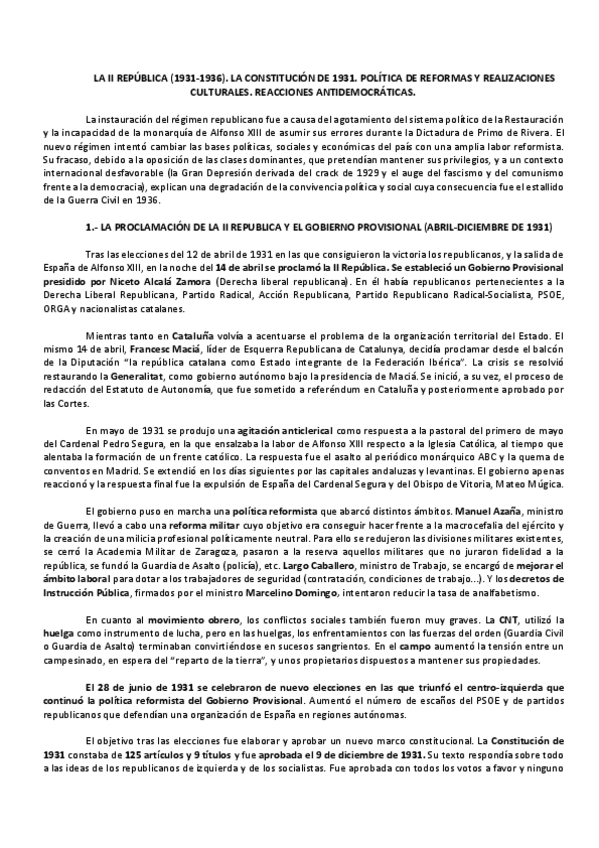 LA II REPÚBLICA (1931-1936). LA CONSTITUCIÓN DE 1931. POLÍTICA DE REFORMAS Y REALIZACIONES CULTURALES. REACCIONES ANTIDEMOCRÁTICAS.

La instauración del régimen republicano fue a causa del agotamiento del sistema político de la Restauración y la incapacidad de la monarquía de Alfonso XIII de asumir sus errores durante la Dictadura de Primo de Rivera. El nuevo régimen intentó cambiar las bases políticas, sociales y económicas del país con una amplia labor reformista. Su fracaso, debido a la oposición de las clases dominantes, que pretendían mantener sus privilegios, y a un contexto internacional desfavorable (la Gran Depresión derivada del crack de 1929 y el auge del fascismo y del comunismo frente a la democracia), explican una degradación de la convivencia política y social cuya consecuencia fue el estallido de la Guerra Civil en 1936.

1.- LA PROCLAMACIÓN DE LA II REPUBLICA Y EL GOBIERNO PROVISIONAL (ABRIL-DICIEMBRE DE 1931)

Tras las elecciones del 12 de abril de 1931 en las que consiguieron la victoria los republicanos, y la salida de España de Alfonso XIII, en la noche del 14 de abril se proclamó la II República. Se estableció un Gobierno Provisional presidido por Niceto Alcalá Zamora (Derecha liberal republicana). En él había republicanos pertenecientes a la Derecha Liberal Republicana, Partido Radical, Acción Republicana, Partido Republicano Radical-Socialista, PSOE, ORGA y nacionalistas catalanes.

Mientras tanto en Cataluña volvía a acentuarse el problema de la organización territorial del Estado. El mismo 14 de abril, Francesc Maciá, líder de Esquerra Republicana de Catalunya, decidía proclamar desde el balcón de la Diputación "la república catalana como Estado integrante de la Federación Ibérica". La crisis se resolvió restaurando la Generalitat, como gobierno autónomo bajo la presidencia de Maciá. Se inició, a su vez, el proceso de redacción del Estatuto de Autonomía, que fue sometido a referéndum en Cataluña y posteriormente aprobado por las Cortes.

En mayo de 1931 se produjo una agitación anticlerical como respuesta a la pastoral del primero de mayo del Cardenal Pedro Segura, en la que ensalzaba la labor de Alfonso XIII respecto a la Iglesia Católica, al tiempo que alentaba la formación de un frente católico. La respuesta fue el asalto al periódico monárquico ABC y la quema de conventos en Madrid. Se extendió en los días siguientes por las capitales andaluzas y levantinas. El gobierno apenas reaccionó y la respuesta final fue la expulsión de España del Cardenal Segura y del Obispo de Vitoria, Mateo Múgica.

El gobierno puso en marcha una política reformista que abarcó distintos ámbitos. Manuel Azaña, ministro de Guerra, llevó a cabo una reforma militar cuyo objetivo era conseguir hacer frente a la macrocefalia del ejército y la creación de una milicia profesional políticamente neutral. Para ello se redujeron las divisiones militares existentes, se cerró la Academia Militar de Zaragoza, pasaron a la reserva aquellos militares que no juraron fidelidad a la república, se fundó la Guardia de Asalto (policía), etc. Largo Caballero, ministro de Trabajo, se encargó de mejorar el ámbito laboral para dotar a los trabajadores de seguridad (contratación, condiciones de trabajo…). Y los decretos de Instrucción Pública, firmados por el ministro Marcelino Domingo, intentaron reducir la tasa de analfabetismo.

En cuanto al movimiento obrero, los conflictos sociales también fueron muy graves. La CNT, utilizó la huelga como instrumento de lucha, pero en las huelgas, los enfrentamientos con las fuerzas del orden (Guardia Civil o Guardia de Asalto) terminaban convirtiéndose en sucesos sangrientos. En el campo aumentó la tensión entre un campesinado, en espera del "reparto de la tierra", y unos propietarios dispuestos a mantener sus propiedades.

El 28 de junio de 1931 se celebraron de nuevo elecciones en las que triunfó el centro-izquierda que continuó la política reformista del Gobierno Provisional. Aumentó el número de escaños del PSOE y de partidos republicanos que defendían una organización de España en regiones autónomas.

El objetivo tras las elecciones fue elaborar y aprobar un nuevo marco constitucional. La Constitución de 1931 constaba de 125 artículos y 9 títulos y fue aprobada el 9 de diciembre de 1931. Su texto respondía sobre todo a las ideas de los republicanos de izquierda y de los socialistas. Fue aprobada con todos los votos a favor y ninguno